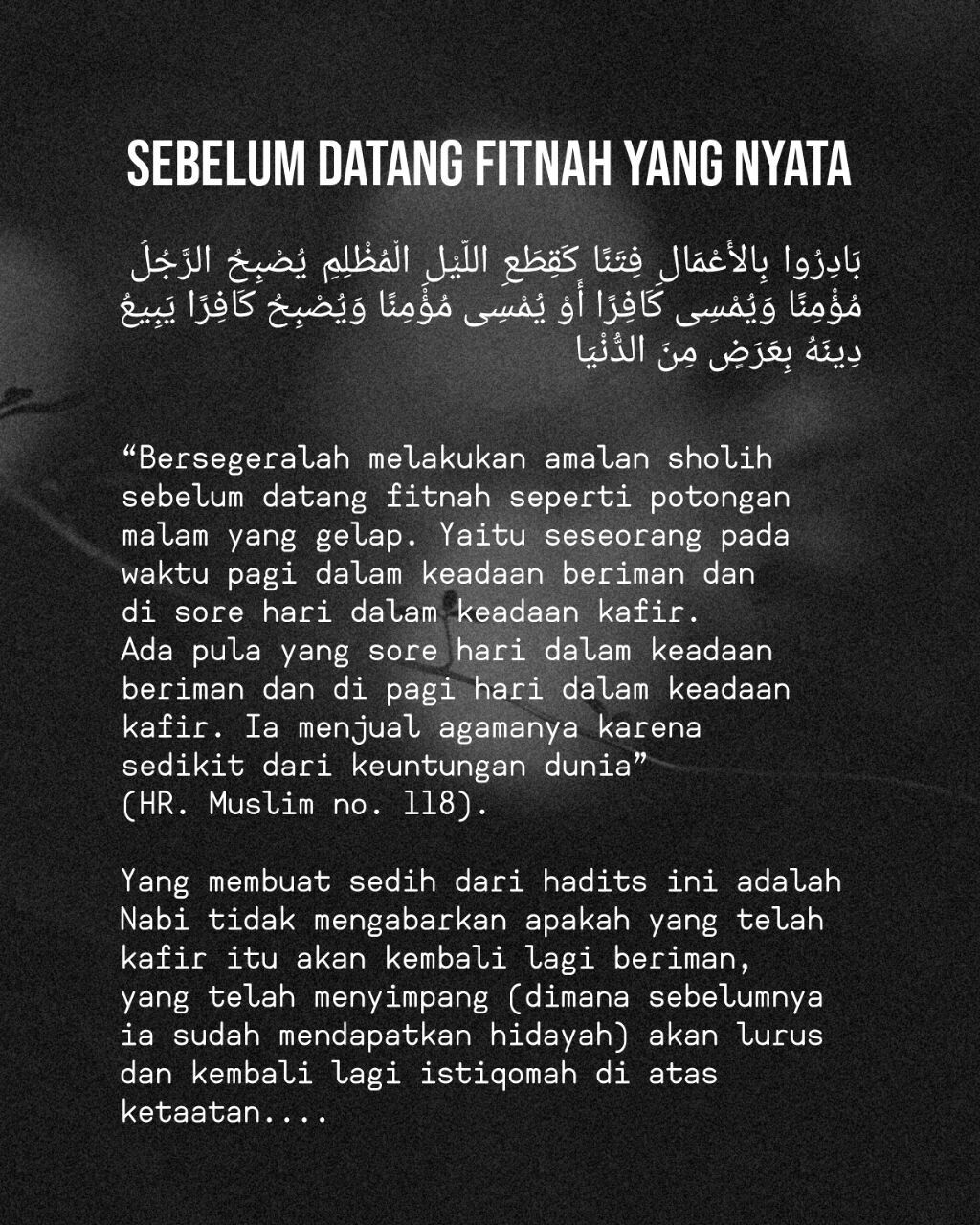 SEBELUM DATANG FITNAH YANG NYATA

بَادِرُوا بِالأَعْمَالِ فِتَنًا كَقِطَعِ اللَّيْلِ الْمُظْلِمِ يُصْبِحُ الرَّجُلُ مُؤْمِنًا وَيُمْسِى كَافِرًا أَوْ يُمْسِى مُؤْمِنًا وَيُصْبِحُ كَافِرًا يَبِيعُ دِينَهُ بِعَرَضٍ مِنَ الدُّنْيَا

“Bersegeralah melakukan amalan sholih sebelum datang fitnah seperti potongan malam yang gelap. Yaitu seseorang pada waktu pagi dalam keadaan beriman dan di sore hari dalam keadaan kafir. Ada pula yang sore hari dalam keadaan beriman dan di pagi hari dalam keadaan kafir. Ia menjual agamanya karena sedikit dari keuntungan dunia” (HR. Muslim no. 118).

Yang membuat sedih dari hadits ini adalah Nabi tidak mengabarkan apakah yang telah kafir itu akan kembali lagi beriman, yang telah menyimpang (dimana sebelumnya ia sudah mendapatkan hidayah) akan lurus dan kembali lagi istiqomah di atas ketaatan....